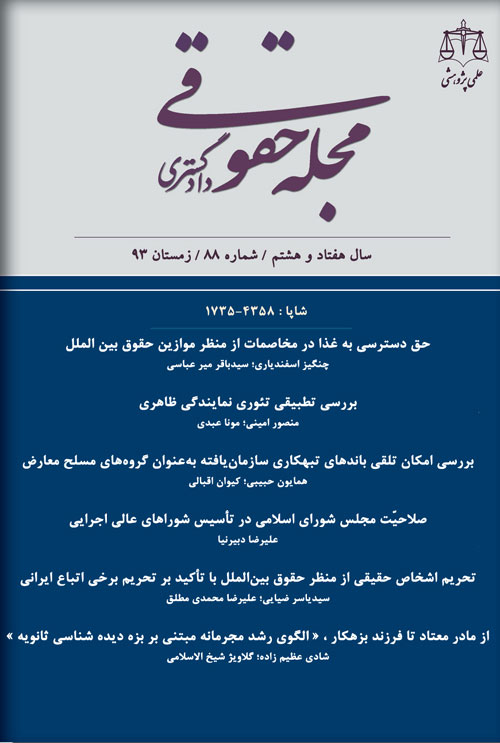 علمی پژوهشی

مجله حقوقی دادگستری

سال هفتاد و هشتم / شماره ۸۸ / زمستان ۹۳

شاپا : ۴۳۵۸-۱۷۳۵

حق دسترسی به غذا در مخاصمات از منظر موازین حقوق بین الملل
چنگیز اسفندیاری؛ سیدباقر میر عباسی

بررسی تطبیقی تئوری نمایندگی ظاهری
منصور امینی؛ مونا عبدی

بررسی امکان تلقی باندهای تبهکاری سازمان‌یافته به‌عنوان گروه‌های مسلح معارض
همایون حبیبی؛ کیوان اقبالی

صلاحیّت مجلس شورای اسلامی در تأسیس شوراهای عالی اجرایی
علیرضا دبیرنیا

تحریم اشخاص حقیقی از منظر حقوق بین‌الملل با تأکید بر تحریم برخی اتباع ایرانی
سیدیاسر ضیایی؛ علیرضا محمدی مطلق

از مادر معتاد تا فرزند بزهکار ، « الگوی رشد مجرمانه مبتنی بر بزه دیده شناسی ثانویه »
شادی عظیم زاده؛ گلاویژ شیخ الاسلامی